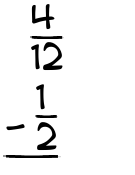 $\frac{4}{12}$
$-\frac{1}{2}$